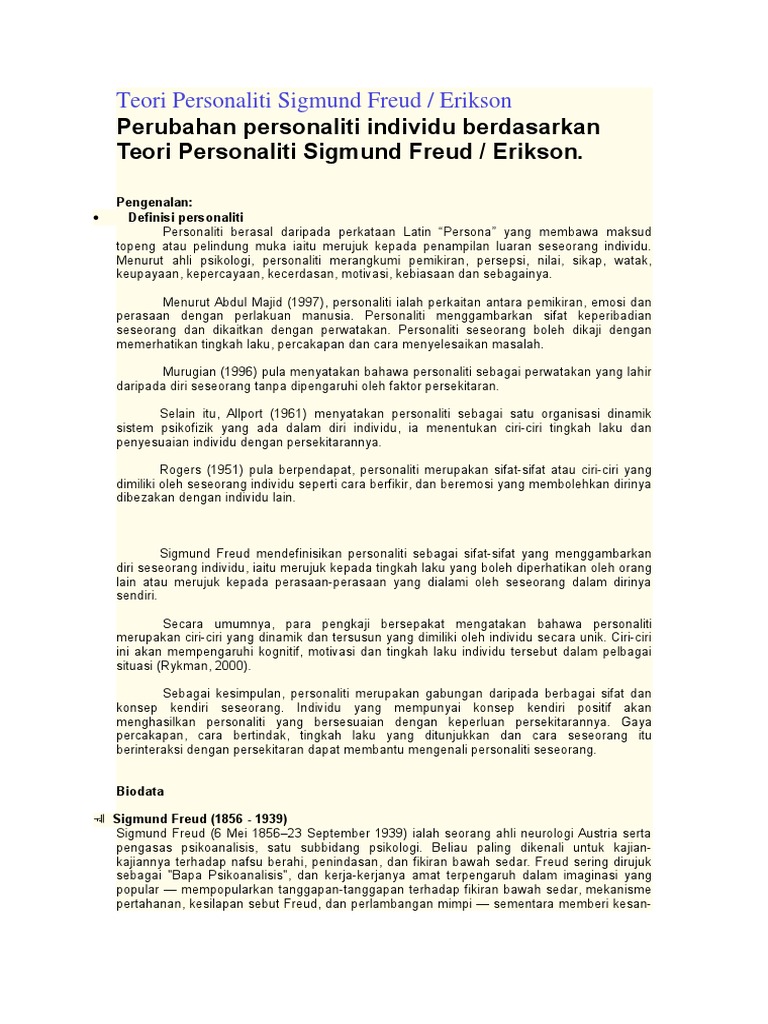 Teori Personaliti Sigmund Freud / Erikson

Perubahan personaliti individu berdasarkan Teori Personaliti Sigmund Freud / Erikson.

Pengenalan:

• Definisi personaliti

Personaliti berasal daripada perkataan Latin "Persona" yang membawa maksud topeng atau pelindung muka iaitu merujuk kepada penampilan luaran seseorang individu. Menurut ahli psikologi, personaliti merangkumi pemikiran, persepsi, nilai, sikap, watak, keupayaan, kepercayaan, kecerdasan, motivasi, kebiasaan dan sebagainya.

Menurut Abdul Majid (1997), personaliti ialah perkaitan antara pemikiran, emosi dan perasaan dengan perlakuan manusia. Personaliti menggambarkan sifat keperibadian seseorang dan dikaitkan dengan perwatakan. Personaliti seseorang boleh dikaji dengan memerhatikan tingkah laku, percakapan dan cara menyelesaikan masalah.

Murugian (1996) pula menyatakan bahawa personaliti sebagai perwatakan yang lahir daripada diri seseorang tanpa dipengaruhi oleh faktor persekitaran.

Selain itu, Allport (1961) menyatakan personaliti sebagai satu organisasi dinamik sistem psikofizik yang ada dalam diri individu, ia menentukan ciri-ciri tingkah laku dan penyesuaian individu dengan persekitarannya.

Rogers (1951) pula berpendapat, personaliti merupakan sifat-sifat atau ciri-ciri yang dimiliki oleh seseorang individu seperti cara berfikir, dan beremosi yang membolehkan dirinya dibezakan dengan individu lain.

Sigmund Freud mendefinisikan personaliti sebagai sifat-sifat yang menggambarkan diri seseorang individu, iaitu merujuk kepada tingkah laku yang boleh diperhatikan oleh orang lain atau merujuk kepada perasaan-perasaan yang dialami oleh seseorang dalam dirinya sendiri.

Secara umumnya, para pengkaji bersepakat mengatakan bahawa personaliti merupakan ciri-ciri yang dinamik dan tersusun yang dimiliki oleh individu secara unik. Ciri-ciri ini akan mempengaruhi kognitif, motivasi dan tingkah laku individu tersebut dalam pelbagai situasi (Rykman, 2000).

Sebagai kesimpulan, personaliti merupakan gabungan daripada berbagai sifat dan konsep kendiri seseorang. Individu yang mempunyai konsep kendiri positif akan menghasilkan personaliti yang bersesuaian dengan keperluan persekitarannya. Gaya percakapan, cara bertindak, tingkah laku yang ditunjukkan dan cara seseorang itu berinteraksi dengan persekitaran dapat membantu mengenali personaliti seseorang.

Biodata

Sigmund Freud (1856 - 1939)
Sigmund Freud (6 Mei 1856–23 September 1939) ialah seorang ahli neurologi Austria serta pengasas psikoanalisis, satu subbidang psikologi. Beliau paling dikenali untuk kajian-kajiannya terhadap nafsu berahi, penindasan, dan fikiran bawah sedar. Freud sering dirujuk sebagai "Bapa Psikoanalisis", dan kerja-kerjanya amat terpengaruh dalam imaginasi yang popular — mempopularkan tanggapan-tanggapan terhadap fikiran bawah sedar, mekanisme pertahanan, kesilapan sebut Freud, dan perlambangan mimpi — sementara memberi kesan-